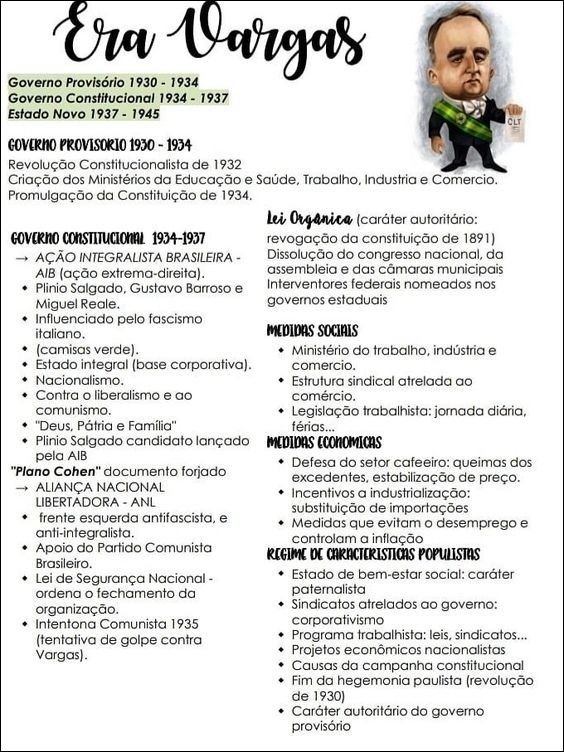 Era Vargas

Governo Provisório 1930 - 1934
Governo Constitucional 1934 - 1937
Estado Novo 1937 - 1945

CLT

GOVERNO PROVISORIO 1930 - 1934
Revolução Constitucionalista de 1932
Criação dos Ministérios da Educação e Saúde, Trabalho, Industria e Comercio.
Promulgação da Constituição de 1934.

GOVERNO CONSTITUCIONAL 1934-1937
→ AÇÃO INTEGRALISTA BRASILEIRA - AIB (ação extrema-direita).
• Plinio Salgado, Gustavo Barroso e Miguel Reale.
• Influenciado pelo fascismo italiano.
• (camisas verde).
• Estado integral (base corporativa).
• Nacionalismo.
• Contra o liberalismo e ao comunismo.
• "Deus, Pátria e Família"
• Plinio Salgado candidato lançado pela AIB
"Plano Cohen" documento forjado
→ ALIANÇA NACIONAL LIBERTADORA - ANL
• frente esquerda antifascista, e anti-integralista.
• Apoio do Partido Comunista Brasileiro.
• Lei de Segurança Nacional - ordena o fechamento da organização.
• Intentona Comunista 1935 (tentativa de golpe contra Vargas).

Lei Organica (caráter autoritário: revogação da constituição de 1891)
Dissolução do congresso nacional, da assembleia e das câmaras municipais
Interventores federais nomeados nos governos estaduais

MEDIDAS SOCIAIS
• Ministério do trabalho, indústria e comercio.
• Estrutura sindical atrelada ao comércio.
• Legislação trabalhista: jornada diária, férias...

MEDIDAS ECONOMICAS
• Defesa do setor cafeeiro: queimas dos excedentes, estabilização de preço.
• Incentivos a industrialização: substituição de importações
• Medidas que evitam o desemprego e controlam a inflação

REGIME DE CARACTERISTICAS POPULISTAS
• Estado de bem-estar social: caráter paternalista
• Sindicatos atrelados ao governo: corporativismo
• Programa trabalhista: leis, sindicatos...
• Projetos econômicos nacionalistas
• Causas da campanha constitucional
• Fim da hegemonia paulista (revolução de 1930)
• Caráter autoritário do governo provisório